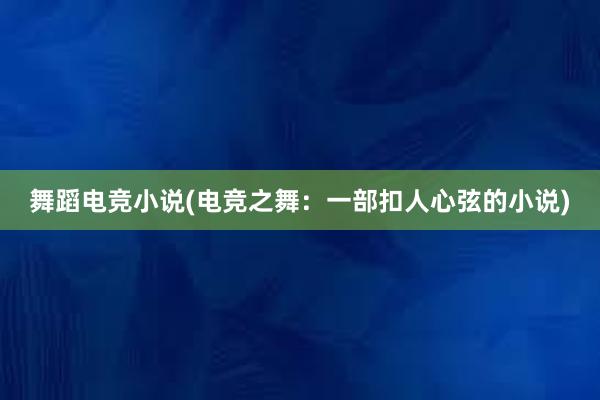 舞蹈电竞小说(电竞之舞：一部扣人心弦的小说)